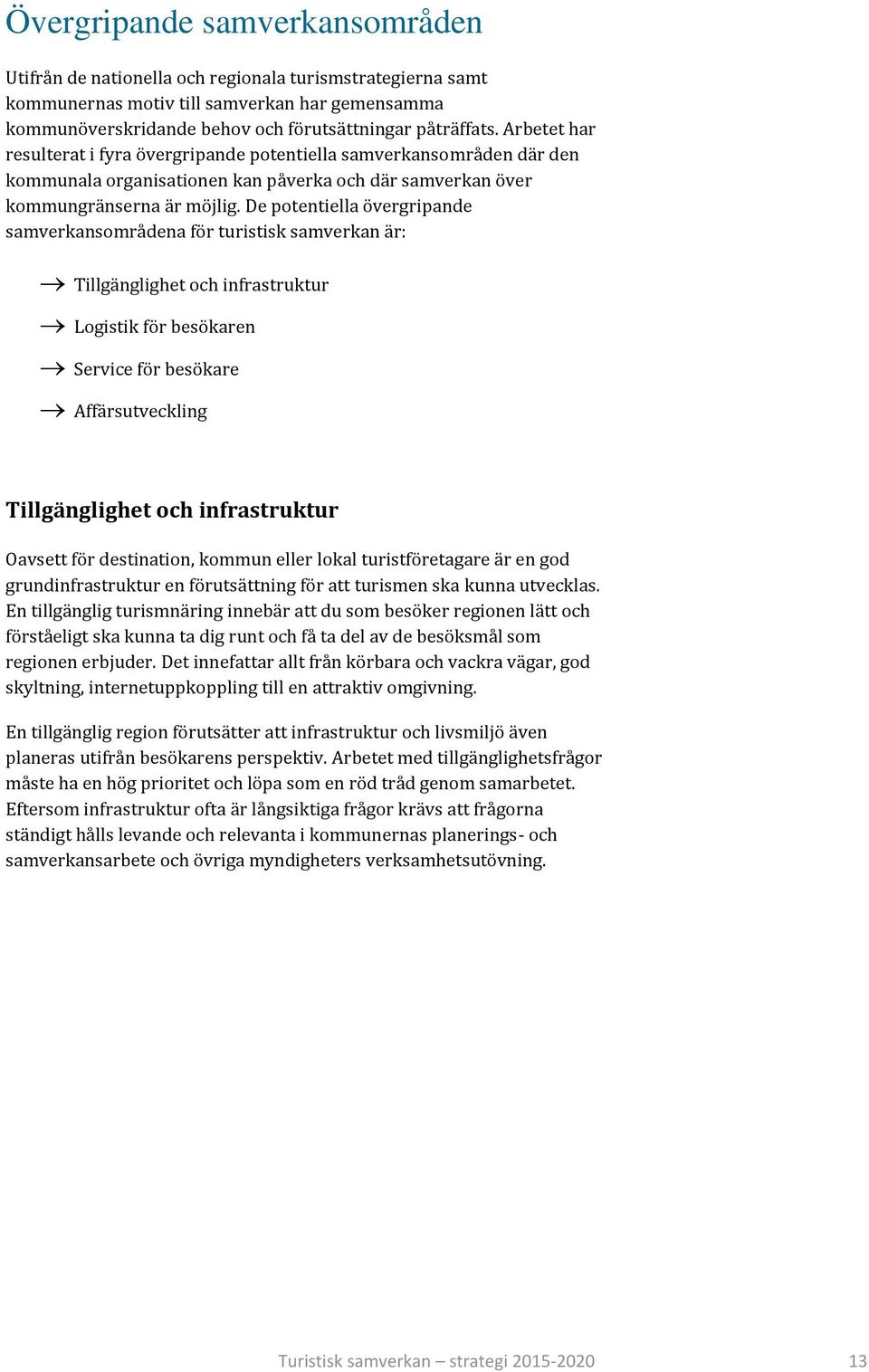 Övergripande samverkansområden

Utifrån de nationella och regionala turismstrategierna samt kommunernas motiv till samverkan har gemensamma kommunöverskridande behov och förutsättningar påträffats. Arbetet har resulterat i fyra övergripande potentiella samverkansområden där den kommunala organisationen kan påverka och där samverkan över kommungränserna är möjlig. De potentiella övergripande samverkansområdena för turistisk samverkan är:

→ Tillgänglighet och infrastruktur

→ Logistik för besökaren

→ Service för besökare

→ Affärsutveckling

Tillgänglighet och infrastruktur

Oavsett för destination, kommun eller lokal turistföretagare är en god grundinfrastruktur en förutsättning för att turismen ska kunna utvecklas. En tillgänglig turismnäring innebär att du som besöker regionen lätt och förståeligt ska kunna ta dig runt och få ta del av de besöksmål som regionen erbjuder. Det innefattar allt från körbara och vackra vägar, god skyltning, internetuppkoppling till en attraktiv omgivning.

En tillgänglig region förutsätter att infrastruktur och livsmiljö även planeras utifrån besökarens perspektiv. Arbetet med tillgänglighetsfrågor måste ha en hög prioritet och löpa som en röd tråd genom samarbetet. Eftersom infrastruktur ofta är långsiktiga frågor krävs att frågorna ständigt hålls levande och relevanta i kommunernas planerings- och samverkansarbete och övriga myndigheters verksamhetsutövning.

Turistisk samverkan – strategi 2015-2020 13